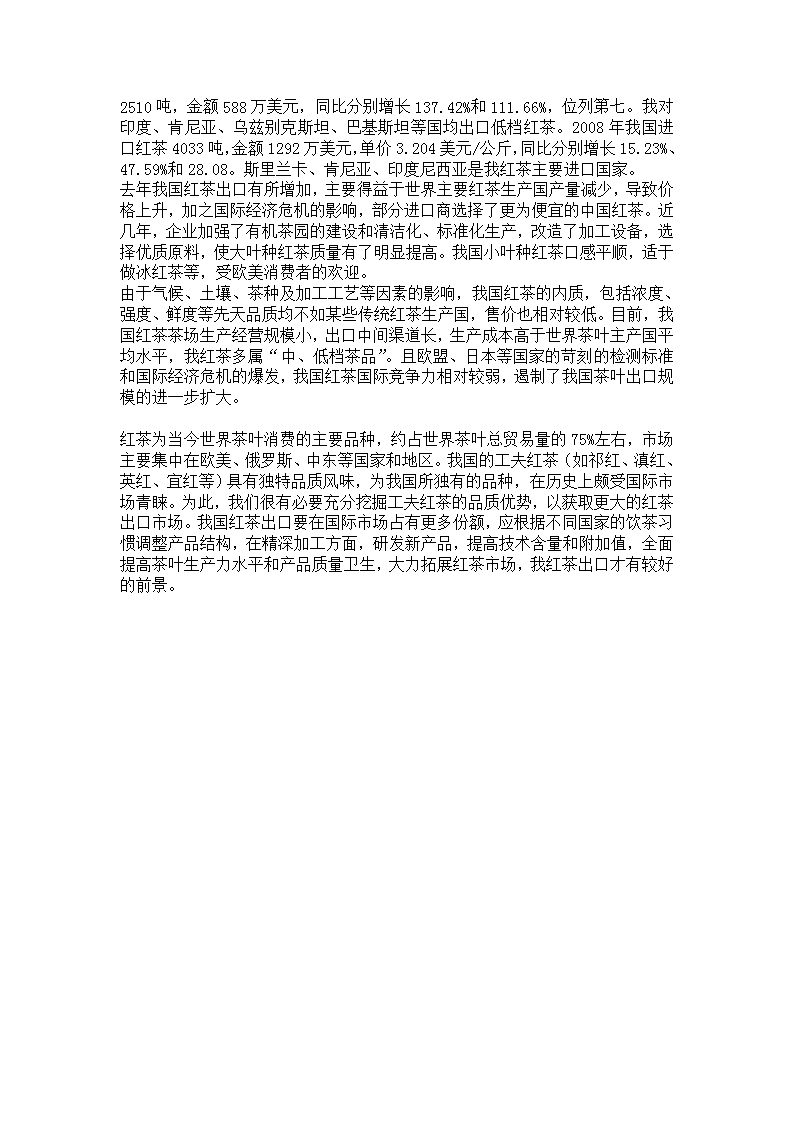 2510 吨，金额 588 万美元，同比分别增长 137.42%和 111.66%，位列第七。我对印度、肯尼亚、乌兹别克斯坦、巴基斯坦等国均出口低档红茶。2008 年我国进口红茶 4033 吨,金额 1292 万美元,单价 3.204 美元/公斤,同比分别增长 15.23%、47.59%和 28.08。斯里兰卡、肯尼亚、印度尼西亚是我红茶主要进口国家。
去年我国红茶出口有所增加，主要得益于世界主要红茶生产国产量减少，导致价格上升，加之国际经济危机的影响，部分进口商选择了更为便宜的中国红茶。近几年，企业加强了有机茶园的建设和清洁化、标准化生产，改造了加工设备，选择优质原料，使大叶种红茶质量有了明显提高。我国小叶种红茶口感平顺，适于做冰红茶等，受欧美消费者的欢迎。
由于气候、土壤、茶种及加工工艺等因素的影响，我国红茶的内质，包括浓度、强度、鲜度等先天品质均不如某些传统红茶生产国，售价也相对较低。目前，我国红茶茶场生产经营规模小，出口中间渠道长，生产成本高于世界茶叶主产国平均水平，我红茶多属“中、低档茶品”。且欧盟、日本等国家的苛刻的检测标准和国际经济危机的爆发，我国红茶国际竞争力相对较弱，遏制了我国茶叶出口规模的进一步扩大。

红茶为当今世界茶叶消费的主要品种，约占世界茶叶总贸易量的 75%左右，市场主要集中在欧美、俄罗斯、中东等国家和地区。我国的工夫红茶（如祁红、滇红、英红、宜红等）具有独特品质风味，为我国所独有的品种，在历史上颇受国际市场青睐。为此，我们很有必要充分挖掘工夫红茶的品质优势，以获取更大的红茶出口市场。我国红茶出口要在国际市场占有更多份额，应根据不同国家的饮茶习惯调整产品结构，在精深加工方面，研发新产品，提高技术含量和附加值，全面提高茶叶生产力水平和产品质量卫生，大力拓展红茶市场，我红茶出口才有较好的前景。